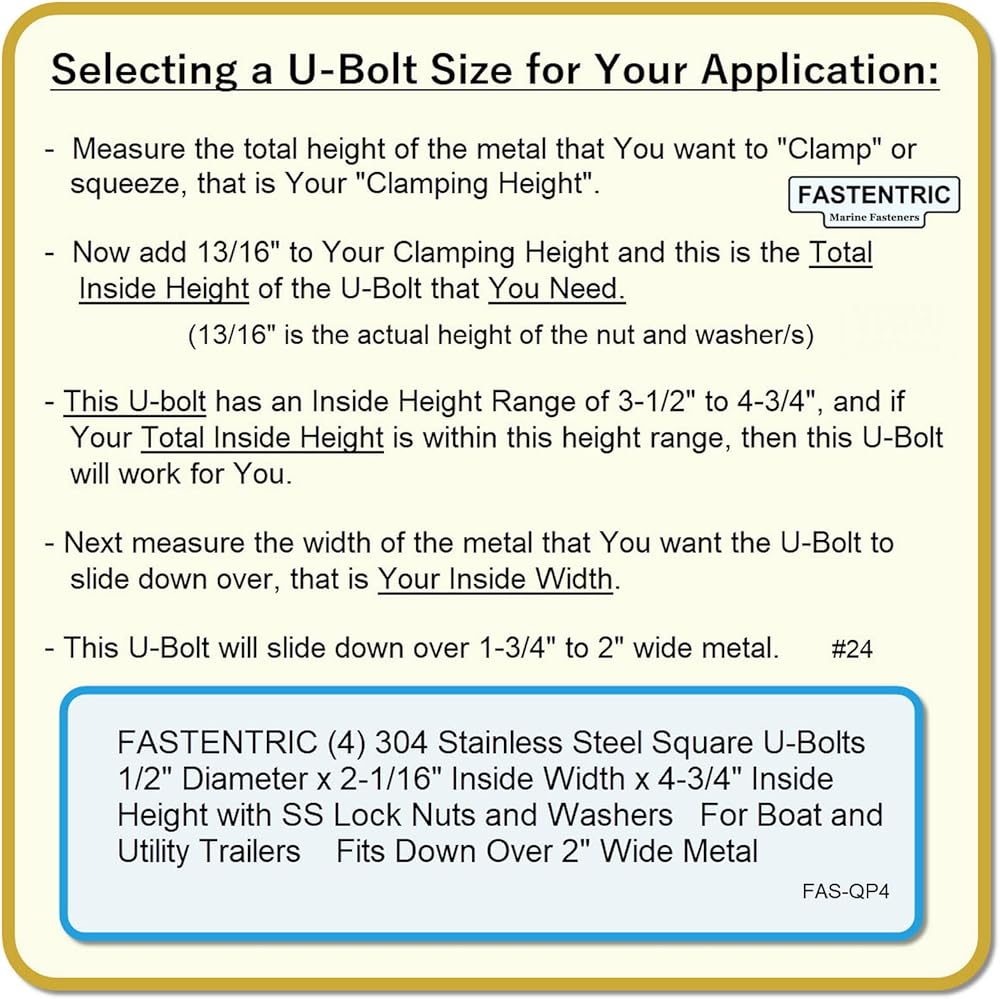 Selecting a U-Bolt Size for Your Application:

- Measure the total height of the metal that You want to "Clamp" or squeeze, that is Your "Clamping Height".

FASTENTRIC
Marine Fasteners

- Now add 13/16" to Your Clamping Height and this is the Total Inside Height of the U-Bolt that You Need.

(13/16" is the actual height of the nut and washer/s)

- This U-bolt has an Inside Height Range of 3-1/2" to 4-3/4", and if Your Total Inside Height is within this height range, then this U-Bolt will work for You.

- Next measure the width of the metal that You want the U-Bolt to slide down over, that is Your Inside Width.

- This U-Bolt will slide down over 1-3/4" to 2" wide metal. #24

FASTENTRIC (4) 304 Stainless Steel Square U-Bolts 1/2" Diameter x 2-1/16" Inside Width x 4-3/4" Inside Height with SS Lock Nuts and Washers For Boat and Utility Trailers Fits Down Over 2" Wide Metal

FAS-QP4